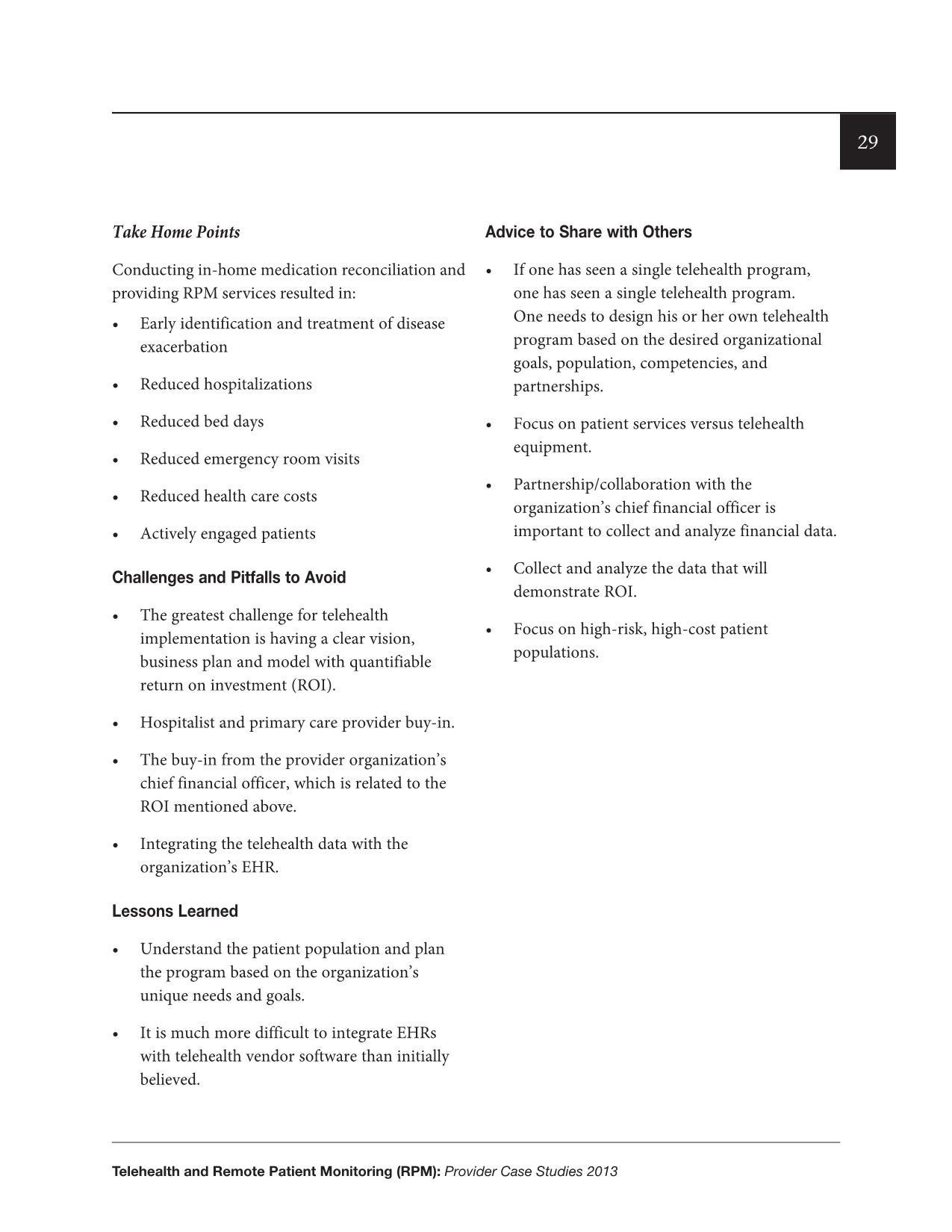 29

Take Home Points

Conducting in-home medication reconciliation and providing RPM services resulted in:

• Early identification and treatment of disease exacerbation

• Reduced hospitalizations

• Reduced bed days

• Reduced emergency room visits

• Reduced health care costs

• Actively engaged patients

Challenges and Pitfalls to Avoid

• The greatest challenge for telehealth implementation is having a clear vision, business plan and model with quantifiable return on investment (ROI).

• Hospitalist and primary care provider buy-in.

• The buy-in from the provider organization's chief financial officer, which is related to the ROI mentioned above.

• Integrating the telehealth data with the organization's EHR.

Lessons Learned

• Understand the patient population and plan the program based on the organization's unique needs and goals.

• It is much more difficult to integrate EHRs with telehealth vendor software than initially believed.

Advice to Share with Others

• If one has seen a single telehealth program, one has seen a single telehealth program. One needs to design his or her own telehealth program based on the desired organizational goals, population, competencies, and partnerships.

• Focus on patient services versus telehealth equipment.

• Partnership/collaboration with the organization's chief financial officer is important to collect and analyze financial data.

• Collect and analyze the data that will demonstrate ROI.

• Focus on high-risk, high-cost patient populations.

Telehealth and Remote Patient Monitoring (RPM): Provider Case Studies 2013